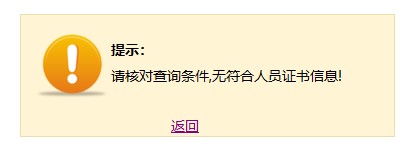 提示:

请核对查询条件,无符合人员证书信息!

返回